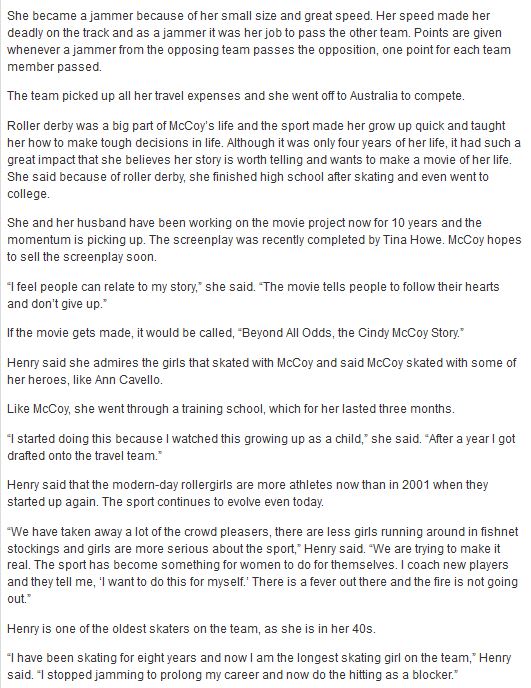 She became a jammer because of her small size and great speed. Her speed made her deadly on the track and as a jammer it was her job to pass the other team. Points are given whenever a jammer from the opposing team passes the opposition, one point for each team member passed.

The team picked up all her travel expenses and she went off to Australia to compete.

Roller derby was a big part of McCoy's life and the sport made her grow up quick and taught her how to make tough decisions in life. Although it was only four years of her life, it had such a great impact that she believes her story is worth telling and wants to make a movie of her life. She said because of roller derby, she finished high school after skating and even went to college.

She and her husband have been working on the movie project now for 10 years and the momentum is picking up. The screenplay was recently completed by Tina Howe. McCoy hopes to sell the screenplay soon.

"I feel people can relate to my story," she said. "The movie tells people to follow their hearts and don't give up."

If the movie gets made, it would be called, "Beyond All Odds, the Cindy McCoy Story."

Henry said she admires the girls that skated with McCoy and said McCoy skated with some of her heroes, like Ann Cavello.

Like McCoy, she went through a training school, which for her lasted three months.

"I started doing this because I watched this growing up as a child," she said. "After a year I got drafted onto the travel team."

Henry said that the modern-day rollergirls are more athletes now than in 2001 when they started up again. The sport continues to evolve even today.

"We have taken away a lot of the crowd pleasers, there are less girls running around in fishnet stockings and girls are more serious about the sport," Henry said. "We are trying to make it real. The sport has become something for women to do for themselves. I coach new players and they tell me, 'I want to do this for myself.' There is a fever out there and the fire is not going out."

Henry is one of the oldest skaters on the team, as she is in her 40s.

"I have been skating for eight years and now I am the longest skating girl on the team," Henry said. "I stopped jamming to prolong my career and now do the hitting as a blocker."